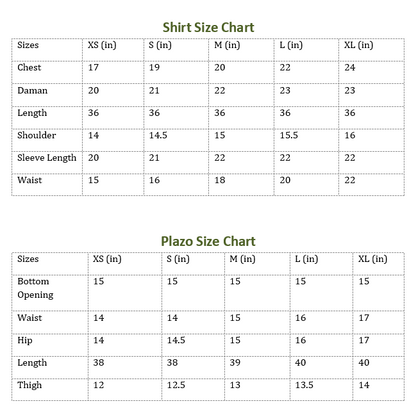 Shirt Size Chart

| Sizes | XS (in) | S (in) | M (in) | L (in) | XL (in) |
|---|---|---|---|---|---|
| Chest | 17 | 19 | 20 | 22 | 24 |
| Daman | 20 | 21 | 22 | 23 | 23 |
| Length | 36 | 36 | 36 | 36 | 36 |
| Shoulder | 14 | 14.5 | 15 | 15.5 | 16 |
| Sleeve Length | 20 | 21 | 22 | 22 | 22 |
| Waist | 15 | 16 | 18 | 20 | 22 |

Plazo Size Chart

| Sizes | XS (in) | S (in) | M (in) | L (in) | XL (in) |
|---|---|---|---|---|---|
| Bottom Opening | 15 | 15 | 15 | 15 | 15 |
| Waist | 14 | 14 | 15 | 16 | 17 |
| Hip | 14 | 14.5 | 15 | 16 | 17 |
| Length | 38 | 38 | 39 | 40 | 40 |
| Thigh | 12 | 12.5 | 13 | 13.5 | 14 |